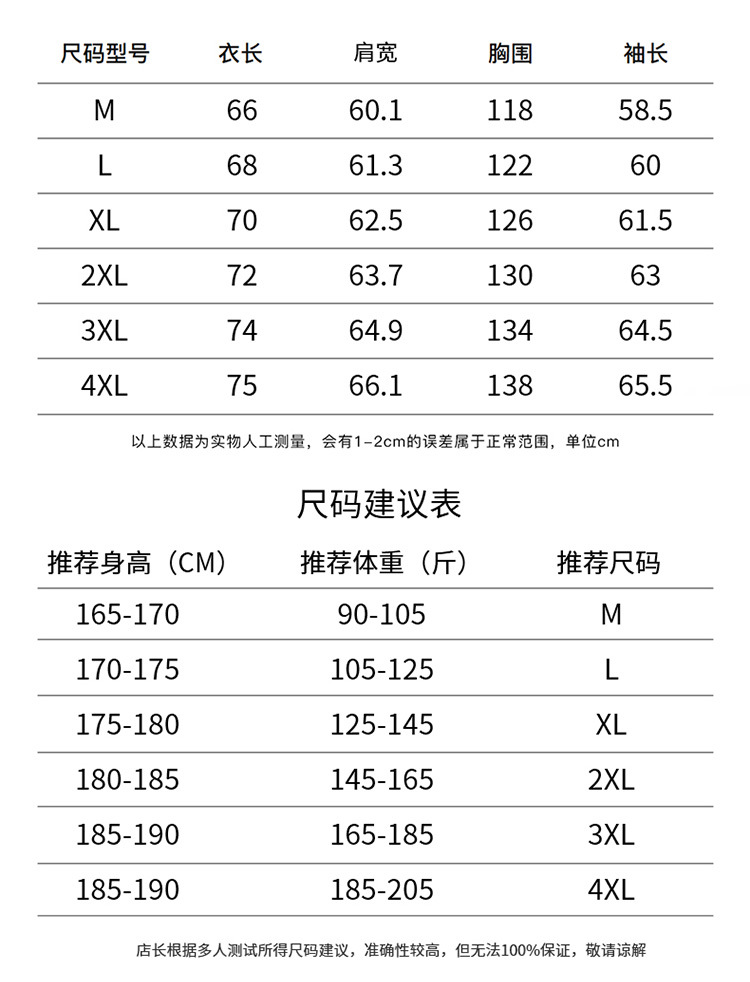 | 尺码型号 | 衣长 | 肩宽 | 胸围 | 袖长 |
|---|---|---|---|---|
| M | 66 | 60.1 | 118 | 58.5 |
| L | 68 | 61.3 | 122 | 60 |
| XL | 70 | 62.5 | 126 | 61.5 |
| 2XL | 72 | 63.7 | 130 | 63 |
| 3XL | 74 | 64.9 | 134 | 64.5 |
| 4XL | 75 | 66.1 | 138 | 65.5 |

以上数据为实物人工测量，会有1-2cm的误差属于正常范围，单位cm

尺码建议表

| 推荐身高（CM） | 推荐体重（斤） | 推荐尺码 |
|---|---|---|
| 165-170 | 90-105 | M |
| 170-175 | 105-125 | L |
| 175-180 | 125-145 | XL |
| 180-185 | 145-165 | 2XL |
| 185-190 | 165-185 | 3XL |
| 185-190 | 185-205 | 4XL |

店长根据多人测试所得尺码建议，准确性较高，但无法100%保证，敬请谅解